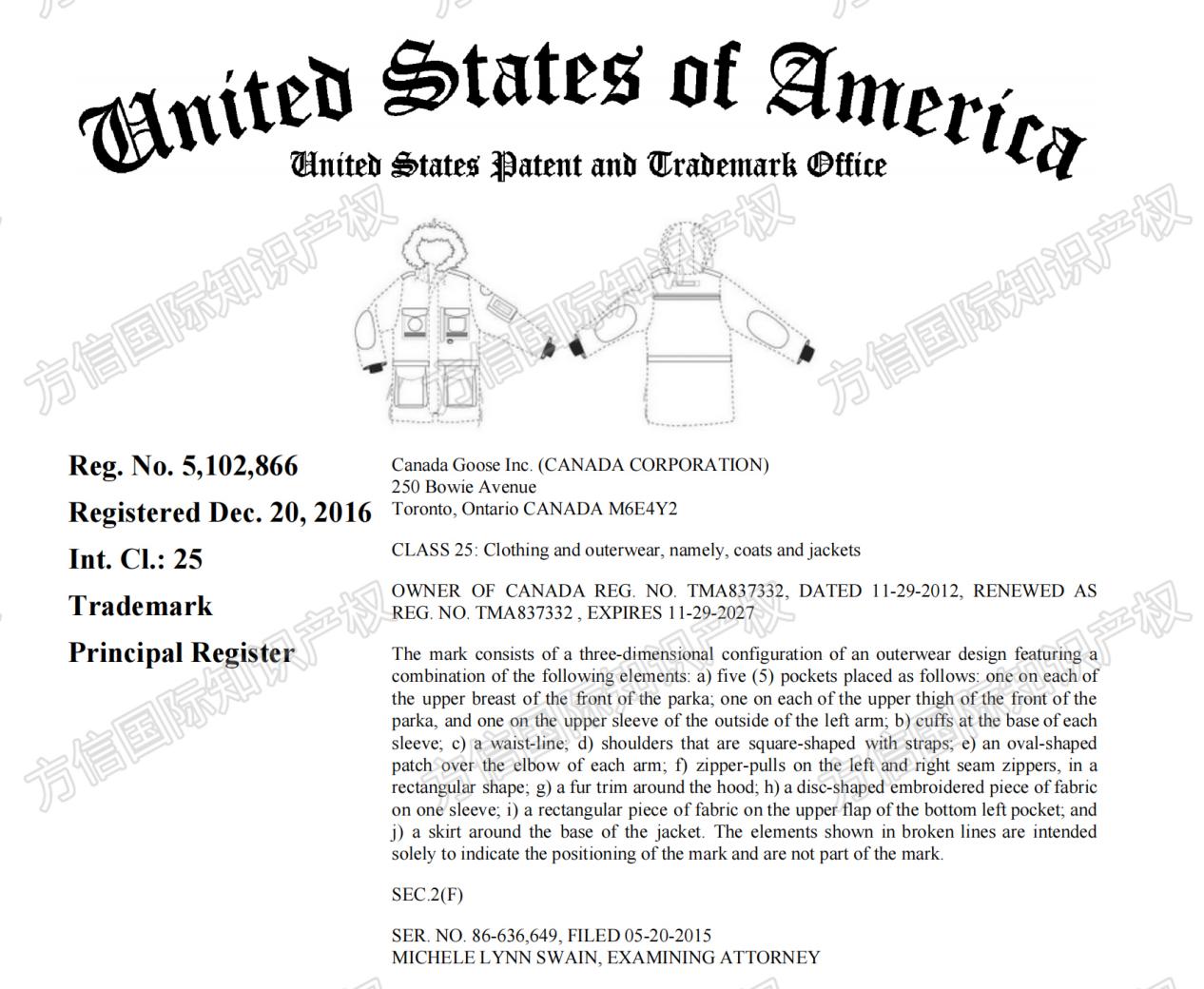 United States of America
United States Patent and Trademark Office

方信国际知识产权

Reg. No. 5,102,866
Registered Dec. 20, 2016
Int. Cl.: 25
Trademark
Principal Register

Canada Goose Inc. (CANADA CORPORATION)
250 Bowie Avenue
Toronto, Ontario CANADA M6E4Y2

CLASS 25: Clothing and outerwear, namely, coats and jackets

OWNER OF CANADA REG. NO. TMA837332, DATED 11-29-2012, RENEWED AS REG. NO. TMA837332 , EXPIRES 11-29-2027

The mark consists of a three-dimensional configuration of an outerwear design featuring a combination of the following elements: a) five (5) pockets placed as follows: one on each of the upper breast of the front of the parka; one on each of the upper thigh of the front of the parka, and one on the upper sleeve of the outside of the left arm; b) cuffs at the base of each sleeve; c) a waist-line; d) shoulders that are square-shaped with straps; e) an oval-shaped patch over the elbow of each arm; f) zipper-pulls on the left and right seam zippers, in a rectangular shape; g) a fur trim around the hood; h) a disc-shaped embroidered piece of fabric on one sleeve; i) a rectangular piece of fabric on the upper flap of the bottom left pocket; and j) a skirt around the base of the jacket. The elements shown in broken lines are intended solely to indicate the positioning of the mark and are not part of the mark.

SEC.2(F)

SER. NO. 86-636,649, FILED 05-20-2015
MICHELE LYNN SWAIN, EXAMINING ATTORNEY